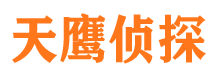 天鹰侦探